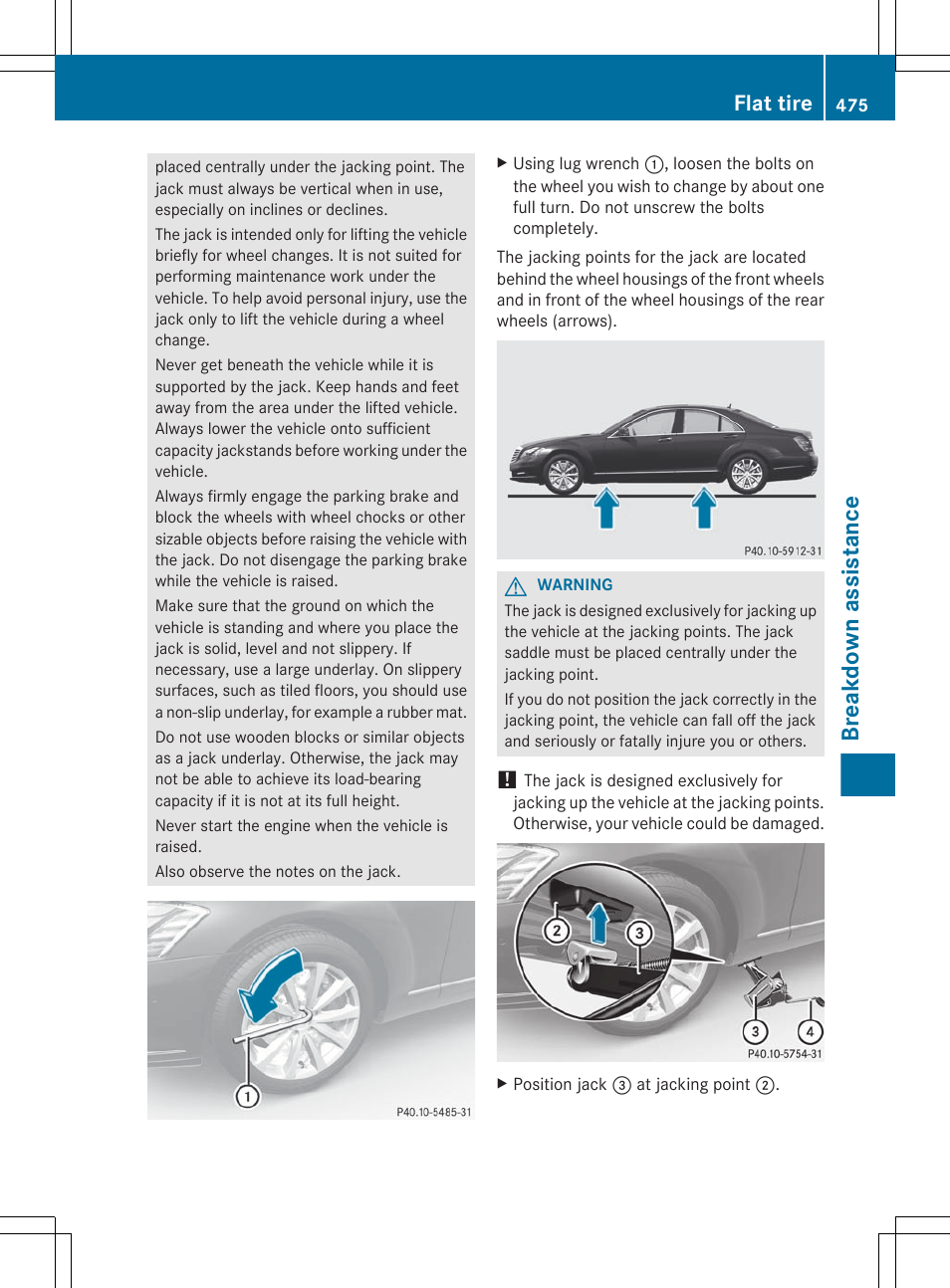 Flat tire 475

placed centrally under the jacking point. The jack must always be vertical when in use, especially on inclines or declines.

The jack is intended only for lifting the vehicle briefly for wheel changes. It is not suited for performing maintenance work under the vehicle. To help avoid personal injury, use the jack only to lift the vehicle during a wheel change.

Never get beneath the vehicle while it is supported by the jack. Keep hands and feet away from the area under the lifted vehicle. Always lower the vehicle onto sufficient capacity jackstands before working under the vehicle.

Always firmly engage the parking brake and block the wheels with wheel chocks or other sizable objects before raising the vehicle with the jack. Do not disengage the parking brake while the vehicle is raised.

Make sure that the ground on which the vehicle is standing and where you place the jack is solid, level and not slippery. If necessary, use a large underlay. On slippery surfaces, such as tiled floors, you should use a non-slip underlay, for example a rubber mat.

Do not use wooden blocks or similar objects as a jack underlay. Otherwise, the jack may not be able to achieve its load-bearing capacity if it is not at its full height.

Never start the engine when the vehicle is raised.

Also observe the notes on the jack.

1

P40.10-5485-31

▶ Using lug wrench 1, loosen the bolts on the wheel you wish to change by about one full turn. Do not unscrew the bolts completely.

The jacking points for the jack are located behind the wheel housings of the front wheels and in front of the wheel housings of the rear wheels (arrows).

P40.10-5912-31

WARNING

The jack is designed exclusively for jacking up the vehicle at the jacking points. The jack saddle must be placed centrally under the jacking point.

If you do not position the jack correctly in the jacking point, the vehicle can fall off the jack and seriously or fatally injure you or others.

! The jack is designed exclusively for jacking up the vehicle at the jacking points. Otherwise, your vehicle could be damaged.

2 3 3 4

P40.10-5754-31

▶ Position jack 3 at jacking point 2.

Breakdown assistance